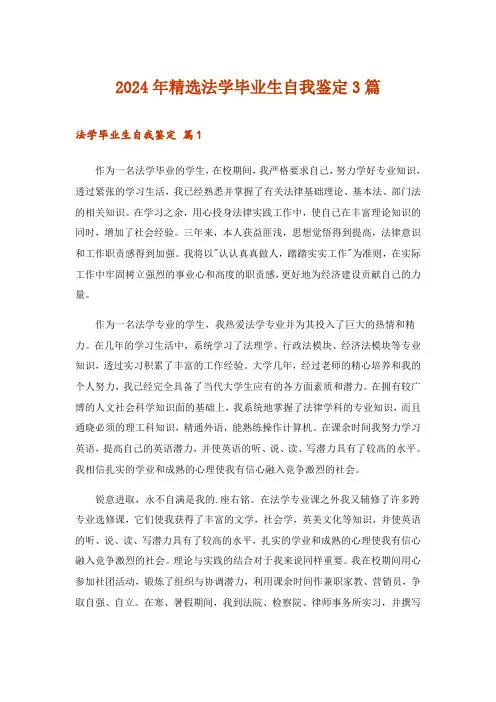 2024年精选法学毕业生自我鉴定3篇

法学毕业生自我鉴定 篇1

作为一名法学毕业的学生，在校期间，我严格要求自己，努力学好专业知识，透过紧张的学习生活，我已经熟悉并掌握了有关法律基础理论、基本法、部门法的相关知识。在学习之余，用心投身法律实践工作中，使自己在丰富理论知识的同时，增加了社会经验。三年来，本人获益匪浅，思想觉悟得到提高，法律意识和工作职责感得到加强。我将以"认认真真做人，踏踏实实工作"为准则，在实际工作中牢固树立强烈的事业心和高度的职责感，更好地为经济建设贡献自己的力量。

作为一名法学专业的学生，我热爱法学专业并为其投入了巨大的热情和精力。在几年的学习生活中，系统学习了法理学、行政法模块、经济法模块等专业知识，透过实习积累了丰富的工作经验。大学几年，经过老师的精心培养和我的个人努力，我已经完全具备了当代大学生应有的各方面素质和潜力。在拥有较广博的人文社会科学知识面的基础上，我系统地掌握了法律学科的专业知识，而且通晓必须的理工科知识，精通外语，能熟练操作计算机。在课余时间我努力学习英语，提高自己的英语潜力，并使英语的听、说、读、写潜力具有了较高的水平。我相信扎实的学业和成熟的心理使我有信心融入竞争激烈的社会。

锐意进取，永不自满是我的.座右铭。在法学专业课之外我又辅修了许多跨专业选修课，它们使我获得了丰富的文学，社会学，英美文化等知识，并使英语的听、说、读、写潜力具有了较高的水平，扎实的学业和成熟的心理使我有信心融入竞争激烈的社会。理论与实践的结合对于我来说同样重要。我在校期间用心参加社团活动，锻炼了组织与协调潜力，利用课余时间作兼职家教、营销员，争取自强、自立。在寒、暑假期间，我到法院、检察院、律师事务所实习，并撰写